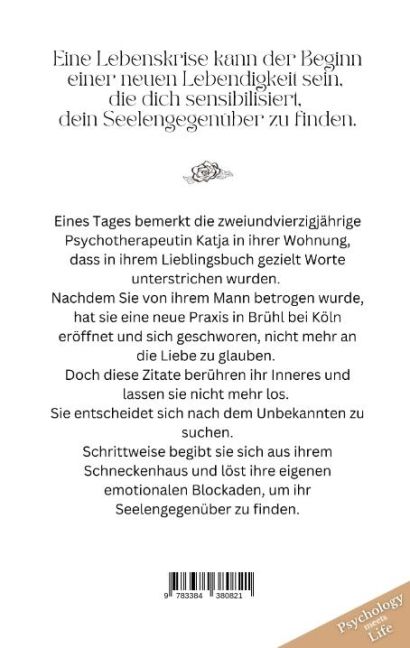 Eine Lebenskrise kann der Beginn einer neuen Lebendigkeit sein, die dich sensibilisiert, dein Seelengegenüber zu finden.

Eines Tages bemerkt die zweiundvierzigjährige Psychotherapeutin Katja in ihrer Wohnung, dass in ihrem Lieblingsbuch gezielt Worte unterstrichen wurden.
Nachdem Sie von ihrem Mann betrogen wurde, hat sie eine neue Praxis in Brühl bei Köln eröffnet und sich geschworen, nicht mehr an die Liebe zu glauben.
Doch diese Zitate berühren ihr Inneres und lassen sie nicht mehr los.
Sie entscheidet sich nach dem Unbekannten zu suchen.
Schrittweise begibt sie sich aus ihrem Schneckenhaus und löst ihre eigenen emotionalen Blockaden, um ihr Seelengegenüber zu finden.

9 783384 380821

Psychology meets Life